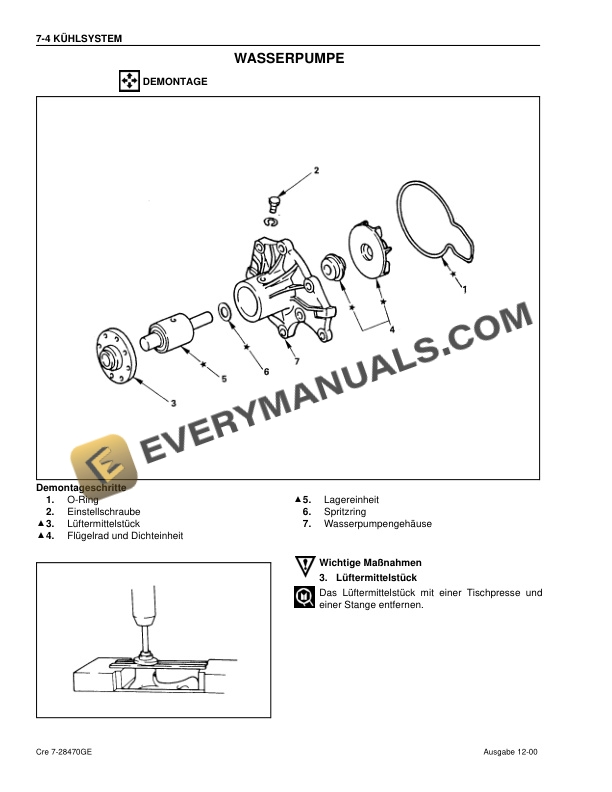 7-4 KÜHLSYSTEM

WASSERPUMPE

DEMONTAGE

2

1

4

7

6

5

3

EVERYMANUALS.COM

Demontageschritte
1. O-Ring
2. Einstellschraube
▲3. Lüftermittelstück
▲4. Flügelrad und Dichteinheit

▲5. Lagereinheit
6. Spritzring
7. Wasserpumpengehäuse

Wichtige Maßnahmen
3. Lüftermittelstück
Das Lüftermittelstück mit einer Tischpresse und einer Stange entfernen.

Cre 7-28470GE

Ausgabe 12-00